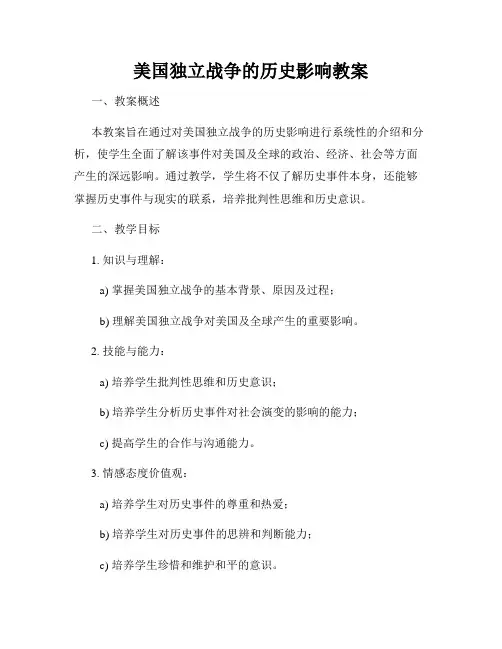 美国独立战争的历史影响教案

一、教案概述

本教案旨在通过对美国独立战争的历史影响进行系统性的介绍和分析，使学生全面了解该事件对美国及全球的政治、经济、社会等方面产生的深远影响。通过教学，学生将不仅了解历史事件本身，还能够掌握历史事件与现实的联系，培养批判性思维和历史意识。

二、教学目标

1. 知识与理解：

a) 掌握美国独立战争的基本背景、原因及过程；

b) 理解美国独立战争对美国及全球产生的重要影响。

2. 技能与能力：

a) 培养学生批判性思维和历史意识；

b) 培养学生分析历史事件对社会演变的影响的能力；

c) 提高学生的合作与沟通能力。

3. 情感态度价值观：

a) 培养学生对历史事件的尊重和热爱；

b) 培养学生对历史事件的思辨和判断能力；

c) 培养学生珍惜和维护和平的意识。